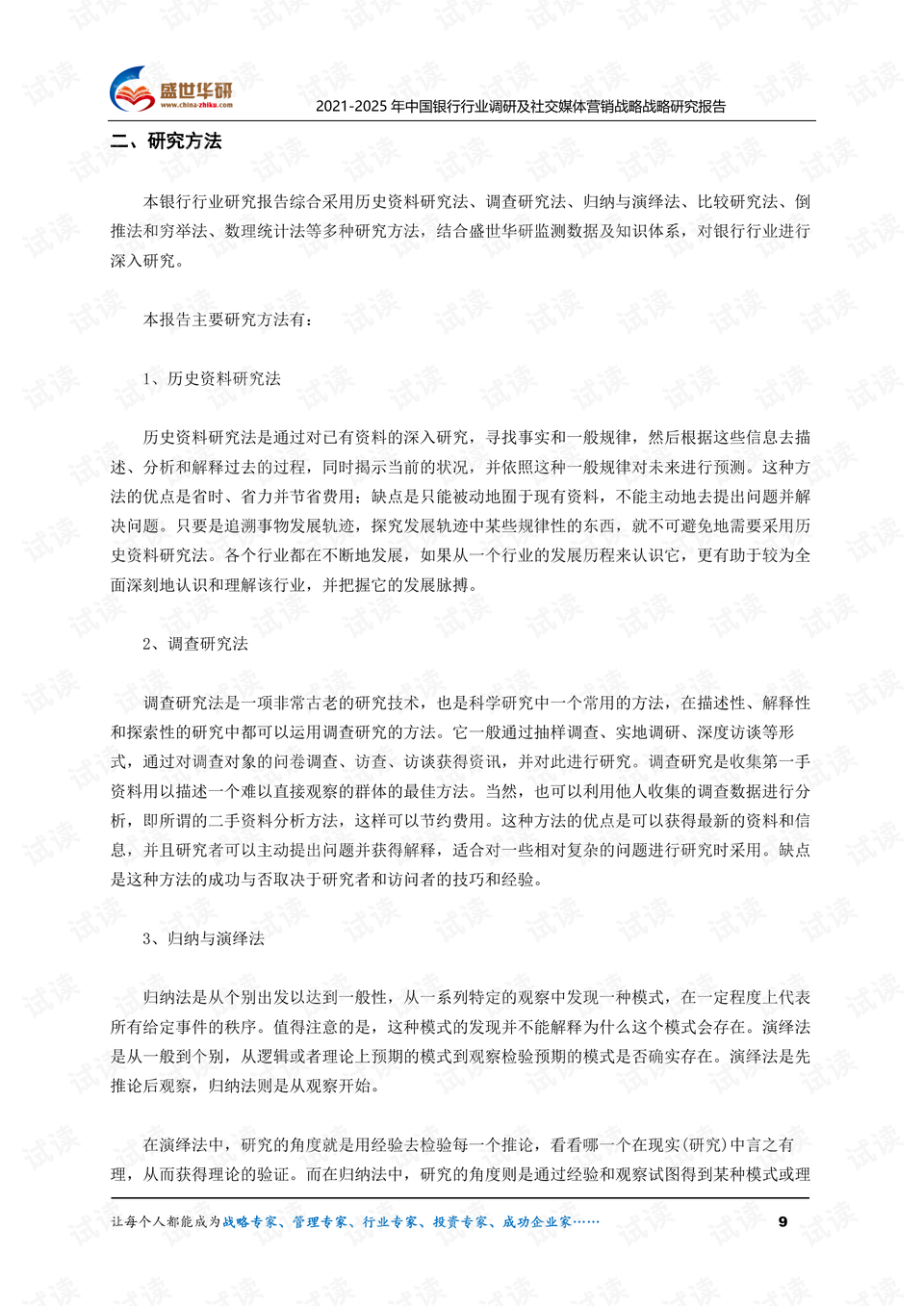 盛世华研
www.china-zhiku.com

2021-2025年中国银行行业调研及社交媒体营销战略战略研究报告

二、研究方法

本银行行业研究报告综合采用历史资料研究法、调查研究法、归纳与演绎法、比较研究法、倒推法和穷举法、数理统计法等多种研究方法，结合盛世华研监测数据及知识体系，对银行行业进行深入研究。

本报告主要研究方法有：

1、历史资料研究法

历史资料研究法是通过对已有资料的深入研究，寻找事实和一般规律，然后根据这些信息去描述、分析和解释过去的过程，同时揭示当前的状况，并依照这种一般规律对未来进行预测。这种方法的优点是省时、省力并节省费用；缺点是只能被动地囿于现有资料，不能主动地去提出问题并解决问题。只要是追溯事物发展轨迹，探究发展轨迹中某些规律性的东西，就不可避免地需要采用历史资料研究法。各个行业都在不断地发展，如果从一个行业的发展历程来认识它，更有助于较为全面深刻地认识和理解该行业，并把握它的发展脉搏。

2、调查研究法

调查研究法是一项非常古老的研究技术，也是科学研究中一个常用的方法，在描述性、解释性和探索性的研究中都可以运用调查研究的方法。它一般通过抽样调查、实地调研、深度访谈等形式，通过对调查对象的问卷调查、访查、访谈获得资讯，并对此进行研究。调查研究是收集第一手资料用以描述一个难以直接观察的群体的最佳方法。当然，也可以利用他人收集的调查数据进行分析，即所谓的二手资料分析方法，这样可以节约费用。这种方法的优点是可以获得最新的资料和信息，并且研究者可以主动提出问题并获得解释，适合对一些相对复杂的问题进行研究时采用。缺点是这种方法的成功与否取决于研究者和访问者的技巧和经验。

3、归纳与演绎法

归纳法是从个别出发以达到一般性，从一系列特定的观察中发现一种模式，在一定程度上代表所有给定事件的秩序。值得注意的是，这种模式的发现并不能解释为什么这个模式会存在。演绎法是从一般到个别，从逻辑或者理论上预期的模式到观察检验预期的模式是否确实存在。演绎法是先推论后观察，归纳法则是从观察开始。

在演绎法中，研究的角度就是用经验去检验每一个推论，看看哪一个在现实(研究)中言之有理，从而获得理论的验证。而在归纳法中，研究的角度则是通过经验和观察试图得到某种模式或理

让每个人都能成为战略专家、管理专家、行业专家、投资专家、成功企业家……
9

试读